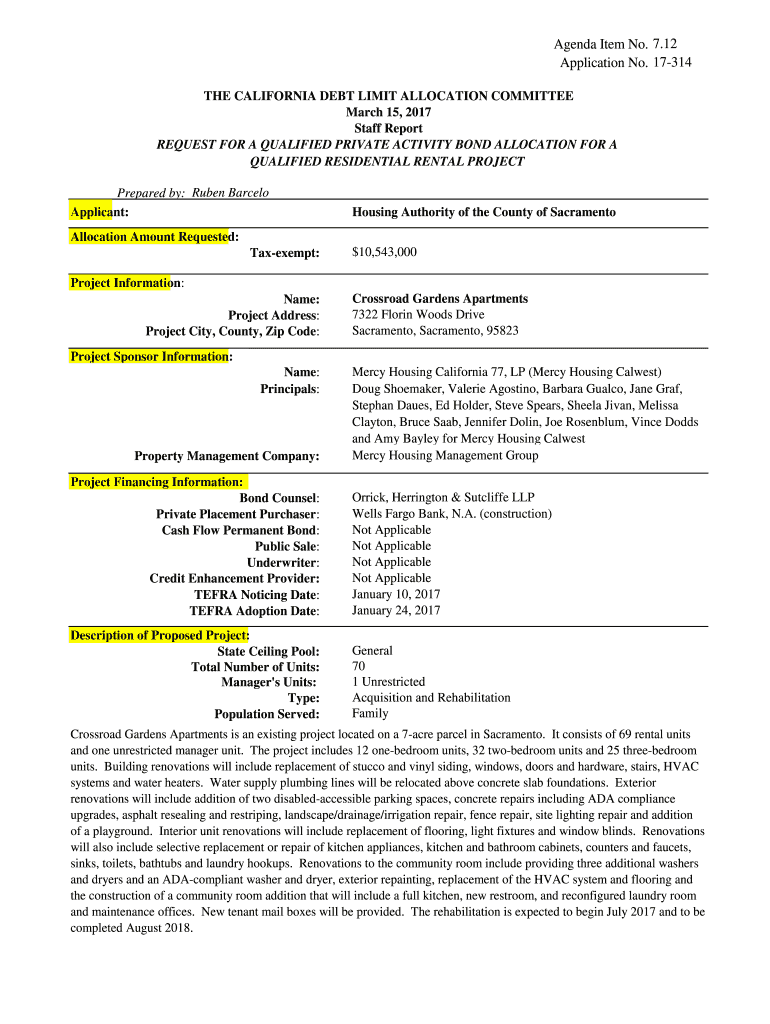 Agenda Item No. 7.12
Application No. 17-314

THE CALIFORNIA DEBT LIMIT ALLOCATION COMMITTEE
March 15, 2017
Staff Report
REQUEST FOR A QUALIFIED PRIVATE ACTIVITY BOND ALLOCATION FOR A QUALIFIED RESIDENTIAL RENTAL PROJECT

Prepared by: Ruben Barcelo

Applicant: Housing Authority of the County of Sacramento

Allocation Amount Requested:
Tax-exempt: $10,543,000

Project Information:
Name: Crossroad Gardens Apartments
Project Address: 7322 Florin Woods Drive
Project City, County, Zip Code: Sacramento, Sacramento, 95823

Project Sponsor Information:
Name: Mercy Housing California 77, LP (Mercy Housing Calwest)
Principals: Doug Shoemaker, Valerie Agostino, Barbara Gualco, Jane Graf, Stephan Daues, Ed Holder, Steve Spears, Sheela Jivan, Melissa Clayton, Bruce Saab, Jennifer Dolin, Joe Rosenblum, Vince Dodds and Amy Bayley for Mercy Housing Calwest
Property Management Company: Mercy Housing Management Group

Project Financing Information:
Bond Counsel: Orrick, Herrington & Sutcliffe LLP
Private Placement Purchaser: Wells Fargo Bank, N.A. (construction)
Cash Flow Permanent Bond: Not Applicable
Public Sale: Not Applicable
Underwriter: Not Applicable
Credit Enhancement Provider: Not Applicable
TEFRA Noticing Date: January 10, 2017
TEFRA Adoption Date: January 24, 2017

Description of Proposed Project:
State Ceiling Pool: General
Total Number of Units: 70
Manager's Units: 1 Unrestricted
Type: Acquisition and Rehabilitation
Population Served: Family

Crossroad Gardens Apartments is an existing project located on a 7-acre parcel in Sacramento. It consists of 69 rental units and one unrestricted manager unit. The project includes 12 one-bedroom units, 32 two-bedroom units and 25 three-bedroom units. Building renovations will include replacement of stucco and vinyl siding, windows, doors and hardware, stairs, HVAC systems and water heaters. Water supply plumbing lines will be relocated above concrete slab foundations. Exterior renovations will include addition of two disabled-accessible parking spaces, concrete repairs including ADA compliance upgrades, asphalt resealing and restriping, landscape/drainage/irrigation repair, fence repair, site lighting repair and addition of a playground. Interior unit renovations will include replacement of flooring, light fixtures and window blinds. Renovations will also include selective replacement or repair of kitchen appliances, kitchen and bathroom cabinets, counters and faucets, sinks, toilets, bathtubs and laundry hookups. Renovations to the community room include providing three additional washers and dryers and an ADA-compliant washer and dryer, exterior repainting, replacement of the HVAC system and flooring and the construction of a community room addition that will include a full kitchen, new restroom, and reconfigured laundry room and maintenance offices. New tenant mail boxes will be provided. The rehabilitation is expected to begin July 2017 and to be completed August 2018.